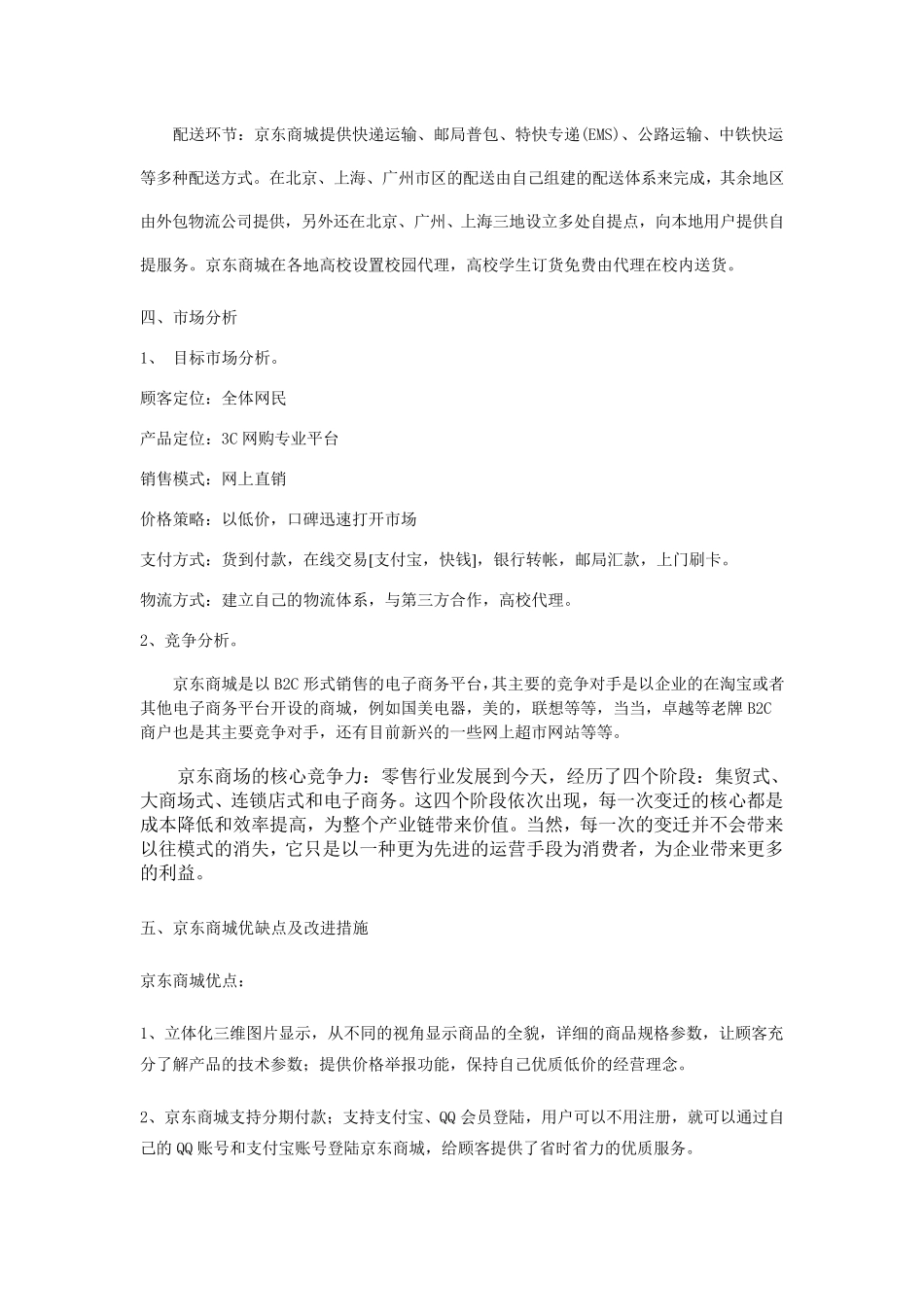 配送环节：京东商城提供快递运输、邮局普包、特快专递(EMS)、公路运输、中铁快运等多种配送方式。在北京、上海、广州市区的配送由自己组建的配送体系来完成，其余地区由外包物流公司提供，另外还在北京、广州、上海三地设立多处自提点，向本地用户提供自提服务。京东商城在各地高校设置校园代理，高校学生订货免费由代理在校内送货。

四、市场分析

1、 目标市场分析。

顾客定位：全体网民

产品定位：3C 网购专业平台

销售模式：网上直销

价格策略：以低价，口碑迅速打开市场

支付方式：货到付款，在线交易[支付宝，快钱]，银行转帐，邮局汇款，上门刷卡。

物流方式：建立自己的物流体系，与第三方合作，高校代理。

2、竞争分析。

京东商城是以 B2C 形式销售的电子商务平台，其主要的竞争对手是以企业的在淘宝或者其他电子商务平台开设的商城，例如国美电器，美的，联想等等，当当，卓越等老牌 B2C 商户也是其主要竞争对手，还有目前新兴的一些网上超市网站等等。

京东商场的核心竞争力：零售行业发展到今天，经历了四个阶段：集贸式、大商场式、连锁店式和电子商务。这四个阶段依次出现，每一次变迁的核心都是成本降低和效率提高，为整个产业链带来价值。当然，每一次的变迁并不会带来以往模式的消失，它只是以一种更为先进的运营手段为消费者，为企业带来更多的利益。

五、京东商城优缺点及改进措施

京东商城优点：

1、立体化三维图片显示，从不同的视角显示商品的全貌，详细的商品规格参数，让顾客充分了解产品的技术参数；提供价格举报功能，保持自己优质低价的经营理念。

2、京东商城支持分期付款；支持支付宝、QQ 会员登陆，用户可以不用注册，就可以通过自己的 QQ 账号和支付宝账号登陆京东商城，给顾客提供了省时省力的优质服务。